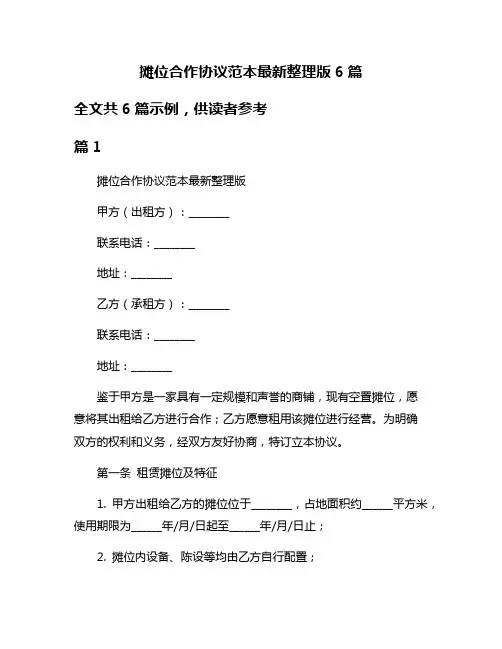 摊位合作协议范本最新整理版 6 篇

全文共 6 篇示例，供读者参考

篇 1

摊位合作协议范本最新整理版

甲方（出租方）：________

联系电话：________

地址：________

乙方（承租方）：________

联系电话：________

地址：________

鉴于甲方是一家具有一定规模和声誉的商铺，现有空置摊位，愿意将其出租给乙方进行合作；乙方愿意租用该摊位进行经营。为明确双方的权利和义务，经双方友好协商，特订立本协议。

第一条 租赁摊位及特征

1. 甲方出租给乙方的摊位位于________，占地面积约______平方米，使用期限为______年/月/日起至______年/月/日止；

2. 摊位内设备、陈设等均由乙方自行配置；